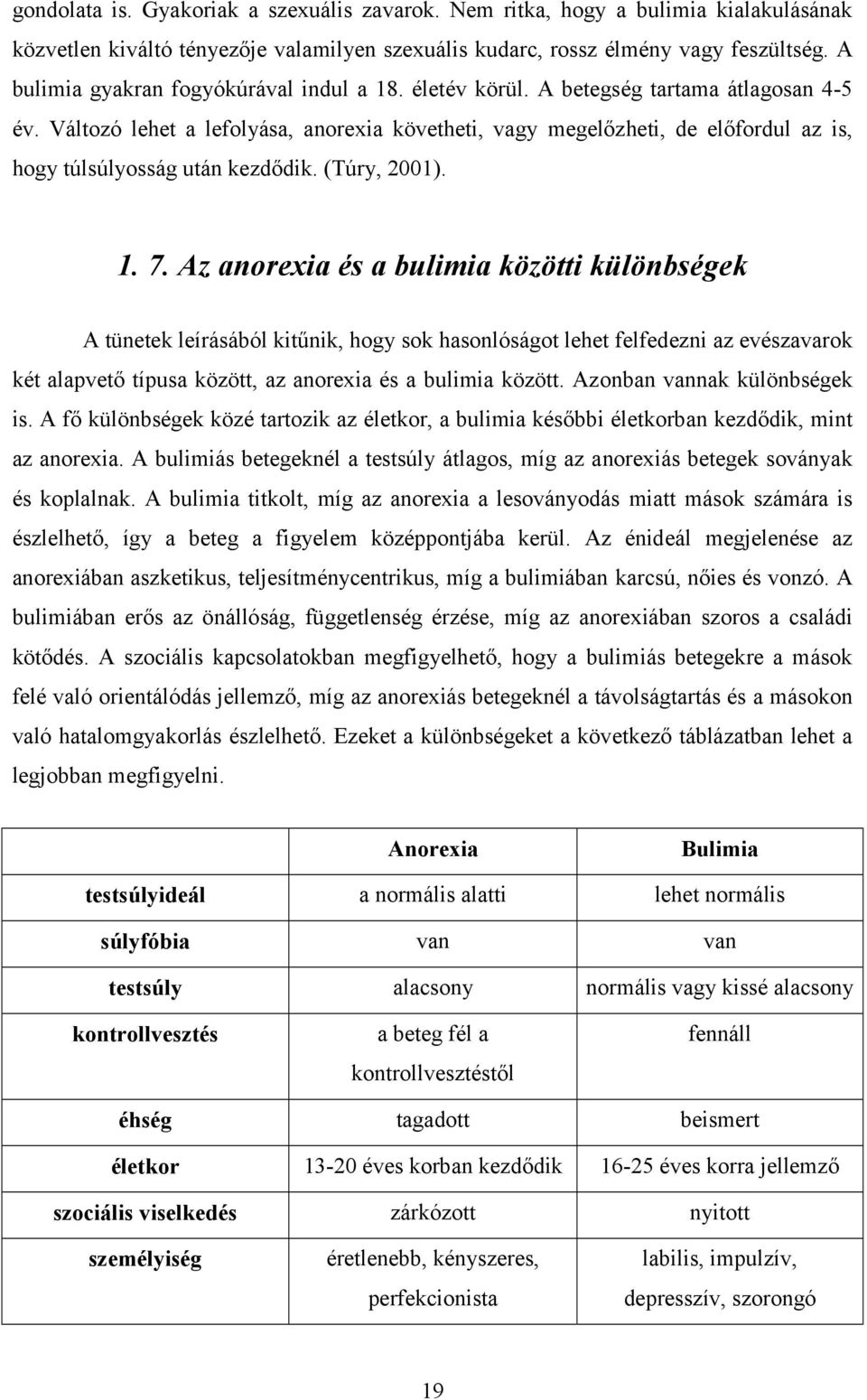 gondolata is. Gyakoriak a szexuális zavarok. Nem ritka, hogy a bulimia kialakulásának közvetlen kiváltó tényezője valamilyen szexuális kudarc, rossz élmény vagy feszültség. A bulimia gyakran fogyókúrával indul a 18. életév körül. A betegség tartama átlagosan 4-5 év. Változó lehet a lefolyása, anorexia követheti, vagy megelőzheti, de előfordul az is, hogy túlsúlyosság után kezdődik. (Túry, 2001).

1. 7. Az anorexia és a bulimia közötti különbségek

A tünetek leírásából kitűnik, hogy sok hasonlóságot lehet felfedezni az evészavarok két alapvető típusa között, az anorexia és a bulimia között. Azonban vannak különbségek is. A fő különbségek közé tartozik az életkor, a bulimia későbbi életkorban kezdődik, mint az anorexia. A bulimiás betegeknél a testsúly átlagos, míg az anorexiás betegek soványak és koplalnak. A bulimia titkolt, míg az anorexia a lesoványodás miatt mások számára is észlelhető, így a beteg a figyelem középpontjába kerül. Az énideál megjelenése az anorexiában aszketikus, teljesítménycentrikus, míg a bulimiában karcsú, nőies és vonzó. A bulimiában erős az önállóság, függetlenség érzése, míg az anorexiában szoros a családi kötődés. A szociális kapcsolatokban megfigyelhető, hogy a bulimiás betegekre a mások felé való orientálódás jellemző, míg az anorexiás betegeknél a távolságtartás és a másokon való hatalomgyakorlás észlelhető. Ezeket a különbségeket a következő táblázatban lehet a legjobban megfigyelni.

| | Anorexia | Bulimia |
|---|---|---|
| testsúlyideál | a normális alatti | lehet normális |
| súlyfóbia | van | van |
| testsúly | alacsony | normális vagy kissé alacsony |
| kontrollvesztés | a beteg fél a kontrollvesztéstől | fennáll |
| éhség | tagadott | beismert |
| életkor | 13-20 éves korban kezdődik | 16-25 éves korra jellemző |
| szociális viselkedés | zárkózott | nyitott |
| személyiség | éretlenebb, kényszeres, perfekcionista | labilis, impulzív, depresszív, szorongó |

19